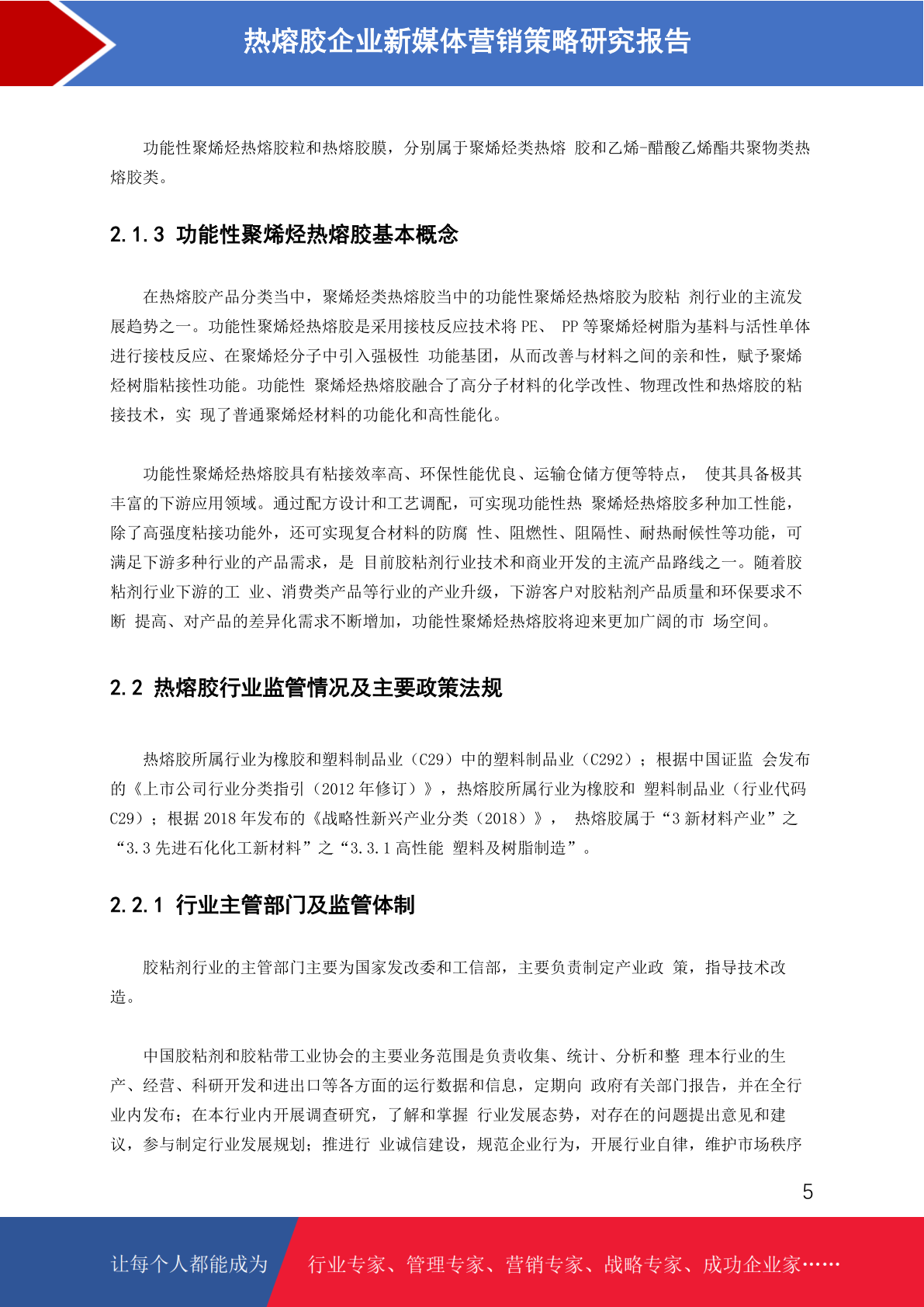 热熔胶企业新媒体营销策略研究报告

功能性聚烯烃热熔胶粒和热熔胶膜，分别属于聚烯烃类热熔 胶和乙烯-醋酸乙烯酯共聚物类热熔胶类。

2.1.3 功能性聚烯烃热熔胶基本概念

在热熔胶产品分类当中，聚烯烃类热熔胶当中的功能性聚烯烃热熔胶为胶粘 剂行业的主流发展趋势之一。功能性聚烯烃热熔胶是采用接枝反应技术将 PE、 PP 等聚烯烃树脂为基料与活性单体进行接枝反应、在聚烯烃分子中引入强极性 功能基团，从而改善与材料之间的亲和性，赋予聚烯烃树脂粘接性功能。功能性 聚烯烃热熔胶融合了高分子材料的化学改性、物理改性和热熔胶的粘接技术，实 现了普通聚烯烃材料的功能化和高性能化。

功能性聚烯烃热熔胶具有粘接效率高、环保性能优良、运输仓储方便等特点， 使其具备极其丰富的下游应用领域。通过配方设计和工艺调配，可实现功能性热 聚烯烃热熔胶多种加工性能，除了高强度粘接功能外，还可实现复合材料的防腐 性、阻燃性、阻隔性、耐热耐候性等功能，可满足下游多种行业的产品需求，是 目前胶粘剂行业技术和商业开发的主流产品路线之一。随着胶粘剂行业下游的工 业、消费类产品等行业的产业升级，下游客户对胶粘剂产品质量和环保要求不断 提高、对产品的差异化需求不断增加，功能性聚烯烃热熔胶将迎来更加广阔的市 场空间。

2.2 热熔胶行业监管情况及主要政策法规

热熔胶所属行业为橡胶和塑料制品业（C29）中的塑料制品业（C292）；根据中国证监 会发布的《上市公司行业分类指引（2012 年修订）》，热熔胶所属行业为橡胶和 塑料制品业（行业代码 C29）；根据 2018 年发布的《战略性新兴产业分类（2018）》， 热熔胶属于“3 新材料产业”之“3.3 先进石化化工新材料”之“3.3.1 高性能 塑料及树脂制造”。

2.2.1 行业主管部门及监管体制

胶粘剂行业的主管部门主要为国家发改委和工信部，主要负责制定产业政 策，指导技术改造。

中国胶粘剂和胶粘带工业协会的主要业务范围是负责收集、统计、分析和整 理本行业的生产、经营、科研开发和进出口等各方面的运行数据和信息，定期向 政府有关部门报告，并在全行业内发布；在本行业内开展调查研究，了解和掌握 行业发展态势，对存在的问题提出意见和建议，参与制定行业发展规划；推进行 业诚信建设，规范企业行为，开展行业自律，维护市场秩序

5

让每个人都能成为 行业专家、管理专家、营销专家、战略专家、成功企业家……